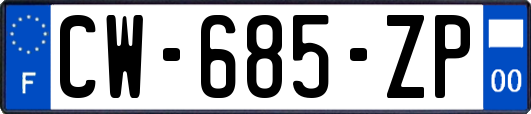 F
CW-685-ZP
00